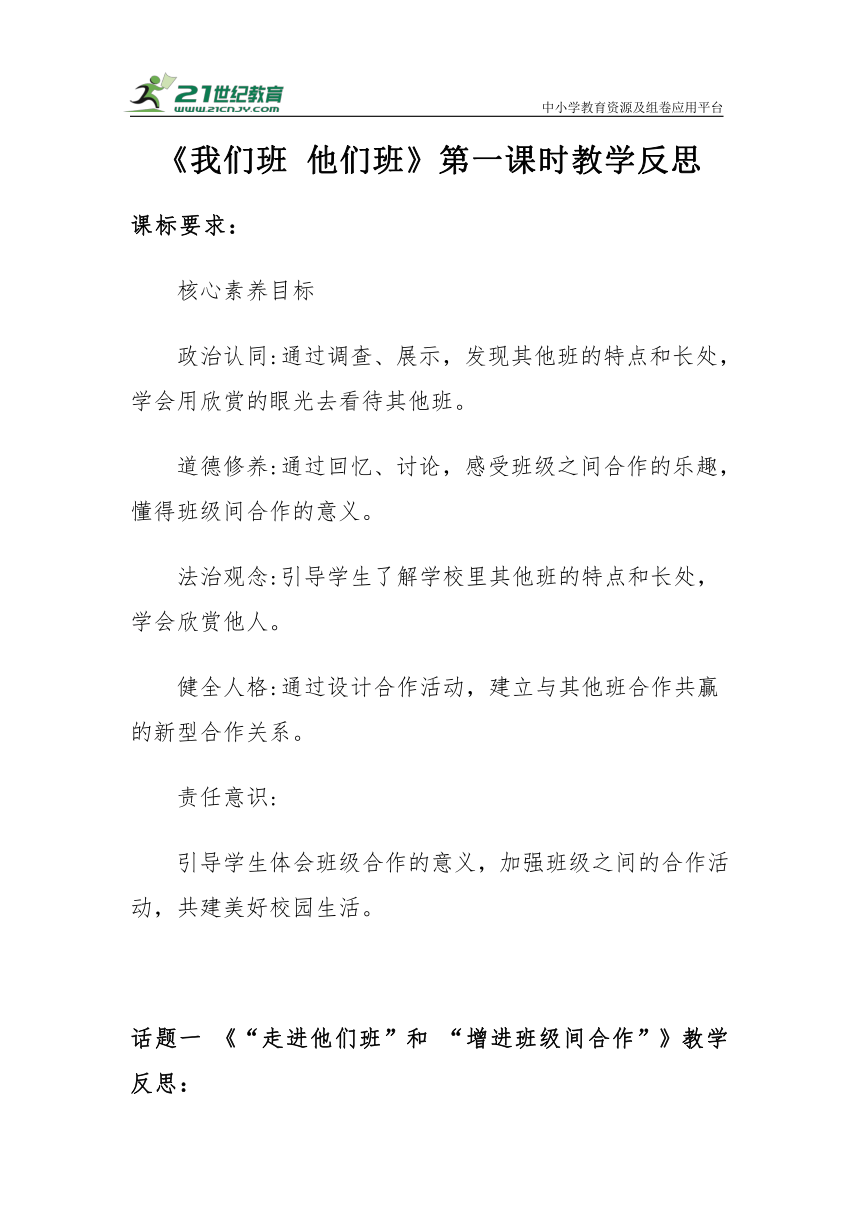 21世纪教育
www.21cnjy.com
中小学教育资源及组卷应用平台

《我们班 他们班》第一课时教学反思

课标要求：

核心素养目标

政治认同:通过调查、展示，发现其他班的特点和长处，学会用欣赏的眼光去看待其他班。

道德修养:通过回忆、讨论，感受班级之间合作的乐趣，懂得班级间合作的意义。

法治观念:引导学生了解学校里其他班的特点和长处，学会欣赏他人。

健全人格:通过设计合作活动，建立与其他班合作共赢的新型合作关系。

责任意识:

引导学生体会班级合作的意义，加强班级之间的合作活动，共建美好校园生活。

话题一 《“走进他们班”和 “增进班级间合作”》教学反思：